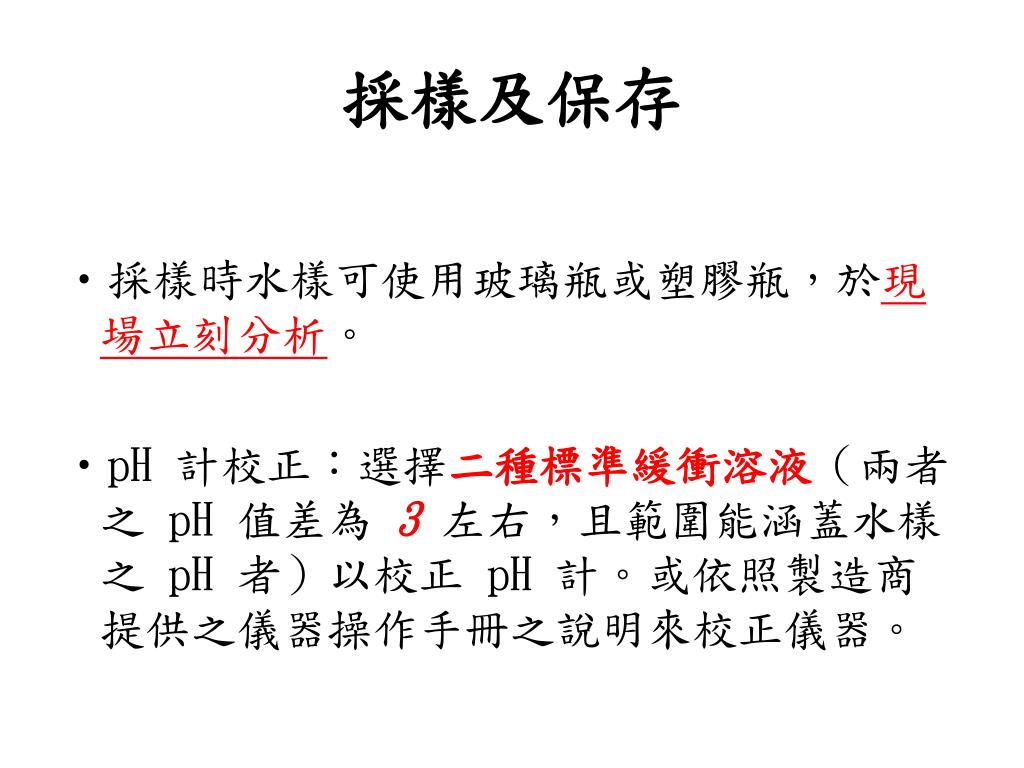 採樣及保存

• 採樣時水樣可使用玻璃瓶或塑膠瓶，於現場立刻分析。

• pH 計校正：選擇二種標準緩衝溶液（兩者之 pH 值差為 3 左右，且範圍能涵蓋水樣之 pH 者）以校正 pH 計。或依照製造商提供之儀器操作手冊之說明來校正儀器。